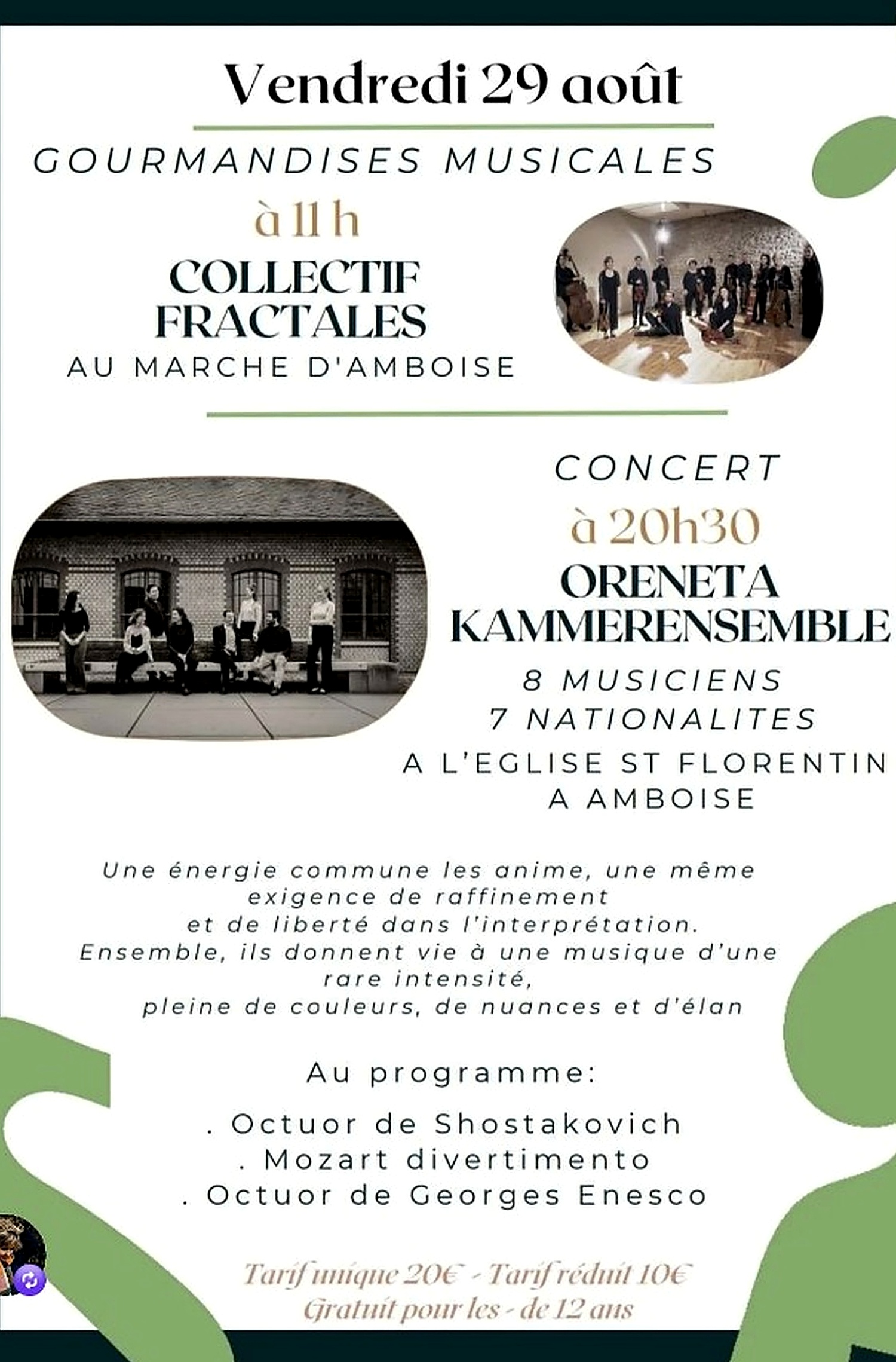 Vendredi 29 août

GOURMANDISES MUSICALES

à 11 h

COLLECTIF FRACTALES

AU MARCHE D'AMBOISE

CONCERT

à 20h30

ORENETA KAMMERENSEMBLE

8 MUSICIENS
7 NATIONALITES

A L'EGLISE ST FLORENTIN A AMBOISE

Une énergie commune les anime, une même exigence de raffinement et de liberté dans l'interprétation. Ensemble, ils donnent vie à une musique d'une rare intensité, pleine de couleurs, de nuances et d'élan

Au programme:

. Octuor de Shostakovich
. Mozart divertimento
. Octuor de Georges Enesco

Tarif unique 20€ - Tarif réduit 10€
Gratuit pour les - de 12 ans